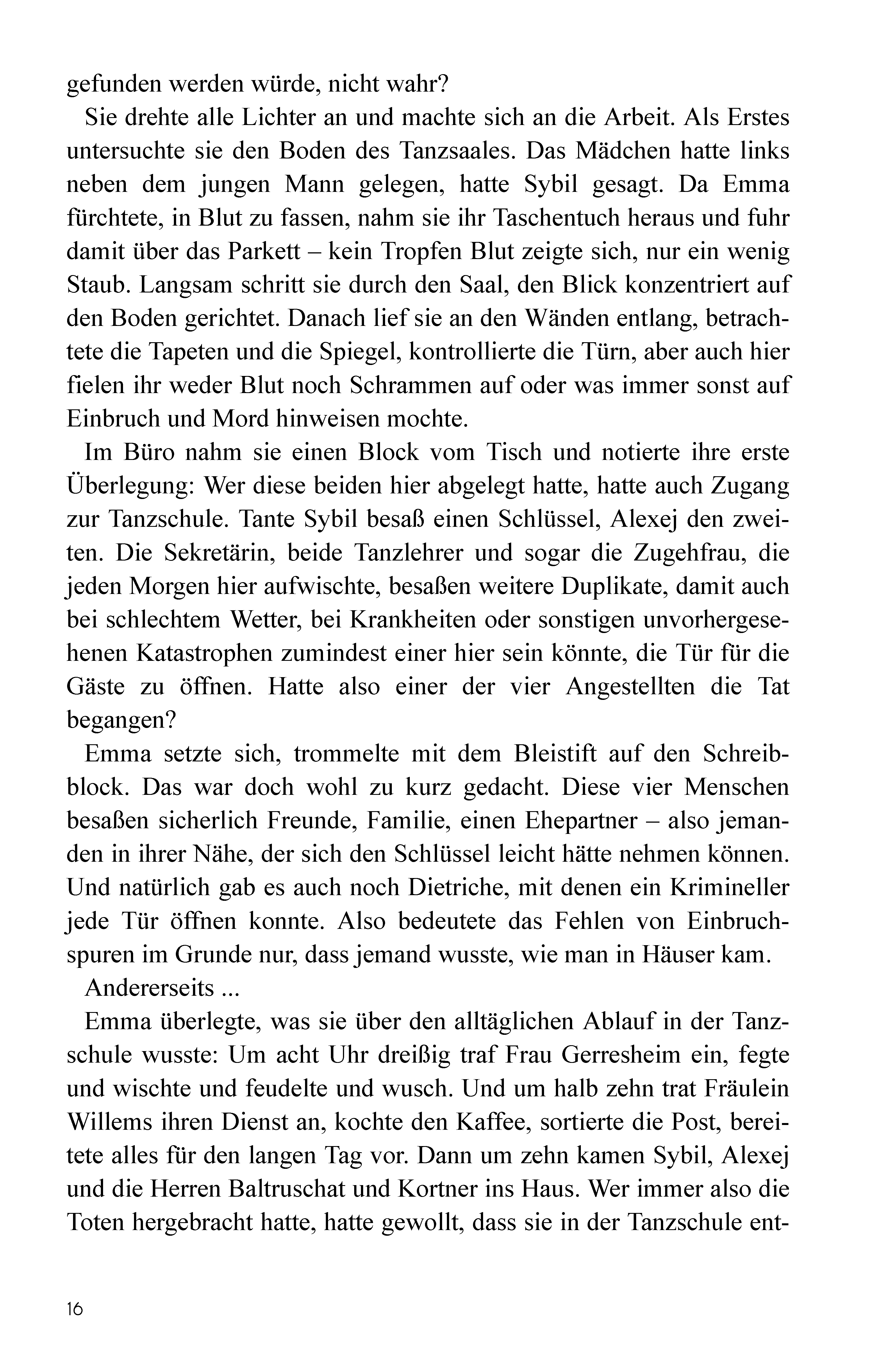 gefunden werden würde, nicht wahr?

Sie drehte alle Lichter an und machte sich an die Arbeit. Als Erstes untersuchte sie den Boden des Tanzsaales. Das Mädchen hatte links neben dem jungen Mann gelegen, hatte Sybil gesagt. Da Emma fürchtete, in Blut zu fassen, nahm sie ihr Taschentuch heraus und fuhr damit über das Parkett – kein Tropfen Blut zeigte sich, nur ein wenig Staub. Langsam schritt sie durch den Saal, den Blick konzentriert auf den Boden gerichtet. Danach lief sie an den Wänden entlang, betrachtete die Tapeten und die Spiegel, kontrollierte die Türn, aber auch hier fielen ihr weder Blut noch Schrammen auf oder was immer sonst auf Einbruch und Mord hinweisen mochte.

Im Büro nahm sie einen Block vom Tisch und notierte ihre erste Überlegung: Wer diese beiden hier abgelegt hatte, hatte auch Zugang zur Tanzschule. Tante Sybil besaß einen Schlüssel, Alexej den zweiten. Die Sekretärin, beide Tanzlehrer und sogar die Zugehfrau, die jeden Morgen hier aufwischte, besaßen weitere Duplikate, damit auch bei schlechtem Wetter, bei Krankheiten oder sonstigen unvorhergesehenen Katastrophen zumindest einer hier sein könnte, die Tür für die Gäste zu öffnen. Hatte also einer der vier Angestellten die Tat begangen?

Emma setzte sich, trommelte mit dem Bleistift auf den Schreibblock. Das war doch wohl zu kurz gedacht. Diese vier Menschen besaßen sicherlich Freunde, Familie, einen Ehepartner – also jemanden in ihrer Nähe, der sich den Schlüssel leicht hätte nehmen können. Und natürlich gab es auch noch Dietriche, mit denen ein Krimineller jede Tür öffnen konnte. Also bedeutete das Fehlen von Einbruchspuren im Grunde nur, dass jemand wusste, wie man in Häuser kam.

Andererseits ...

Emma überlegte, was sie über den alltäglichen Ablauf in der Tanzschule wusste: Um acht Uhr dreißig traf Frau Gerresheim ein, fegte und wischte und feudelte und wusch. Und um halb zehn trat Fräulein Willems ihren Dienst an, kochte den Kaffee, sortierte die Post, bereitete alles für den langen Tag vor. Dann um zehn kamen Sybil, Alexej und die Herren Baltruschat und Kortner ins Haus. Wer immer also die Toten hergebracht hatte, hatte gewollt, dass sie in der Tanzschule ent-

16